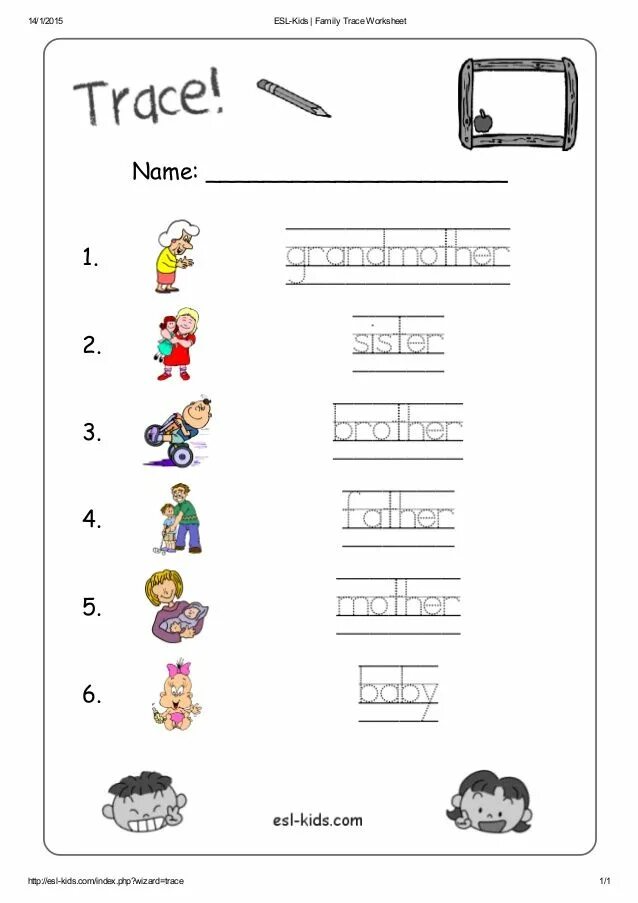 14/1/2015 ESL-Kids | Family Trace Worksheet

Trace!

Name: ____________________

1. grandmother

2. sister

3. brother

4. father

5. mother

6. baby

esl-kids.com

http://esl-kids.com/index.php?wizard=trace 1/1